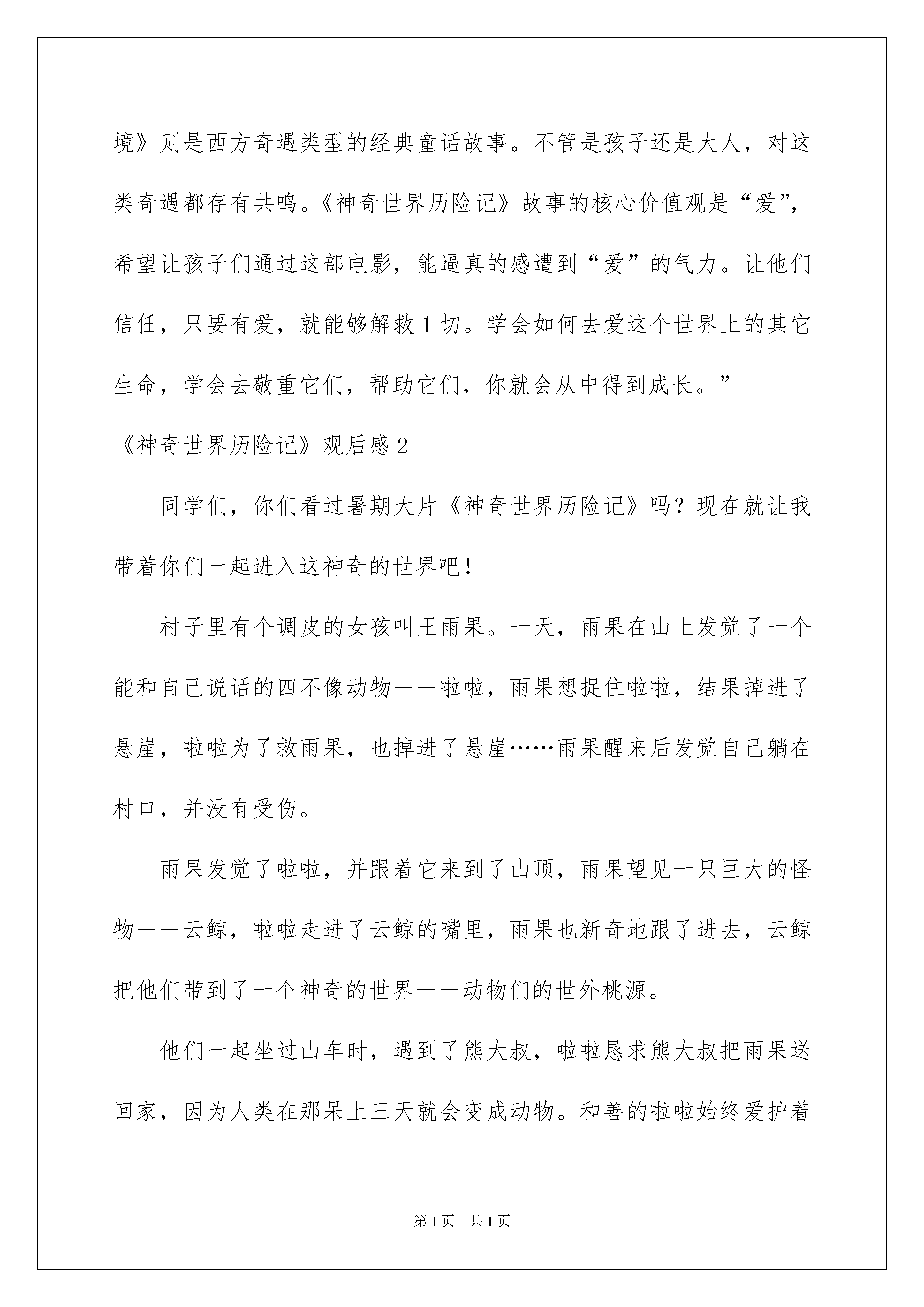 境》则是西方奇遇类型的经典童话故事。不管是孩子还是大人，对这类奇遇都存有共鸣。《神奇世界历险记》故事的核心价值观是“爱”，希望让孩子们通过这部电影，能逼真的感遭到“爱”的气力。让他们信任，只要有爱，就能够解救1切。学会如何去爱这个世界上的其它生命，学会去敬重它们，帮助它们，你就会从中得到成长。”

《神奇世界历险记》观后感2

同学们，你们看过暑期大片《神奇世界历险记》吗？现在就让我带着你们一起进入这神奇的世界吧！

村子里有个调皮的女孩叫王雨果。一天，雨果在山上发觉了一个能和自己说话的四不像动物——啦啦，雨果想捉住啦啦，结果掉进了悬崖，啦啦为了救雨果，也掉进了悬崖……雨果醒来后发觉自己躺在村口，并没有受伤。

雨果发觉了啦啦，并跟着它来到了山顶，雨果望见一只巨大的怪物——云鲸，啦啦走进了云鲸的嘴里，雨果也新奇地跟了进去，云鲸把他们带到了一个神奇的世界——动物们的世外桃源。

他们一起坐过山车时，遇到了熊大叔，啦啦恳求熊大叔把雨果送回家，因为人类在那呆上三天就会变成动物。和善的啦啦始终爱护着

第1页 共1页